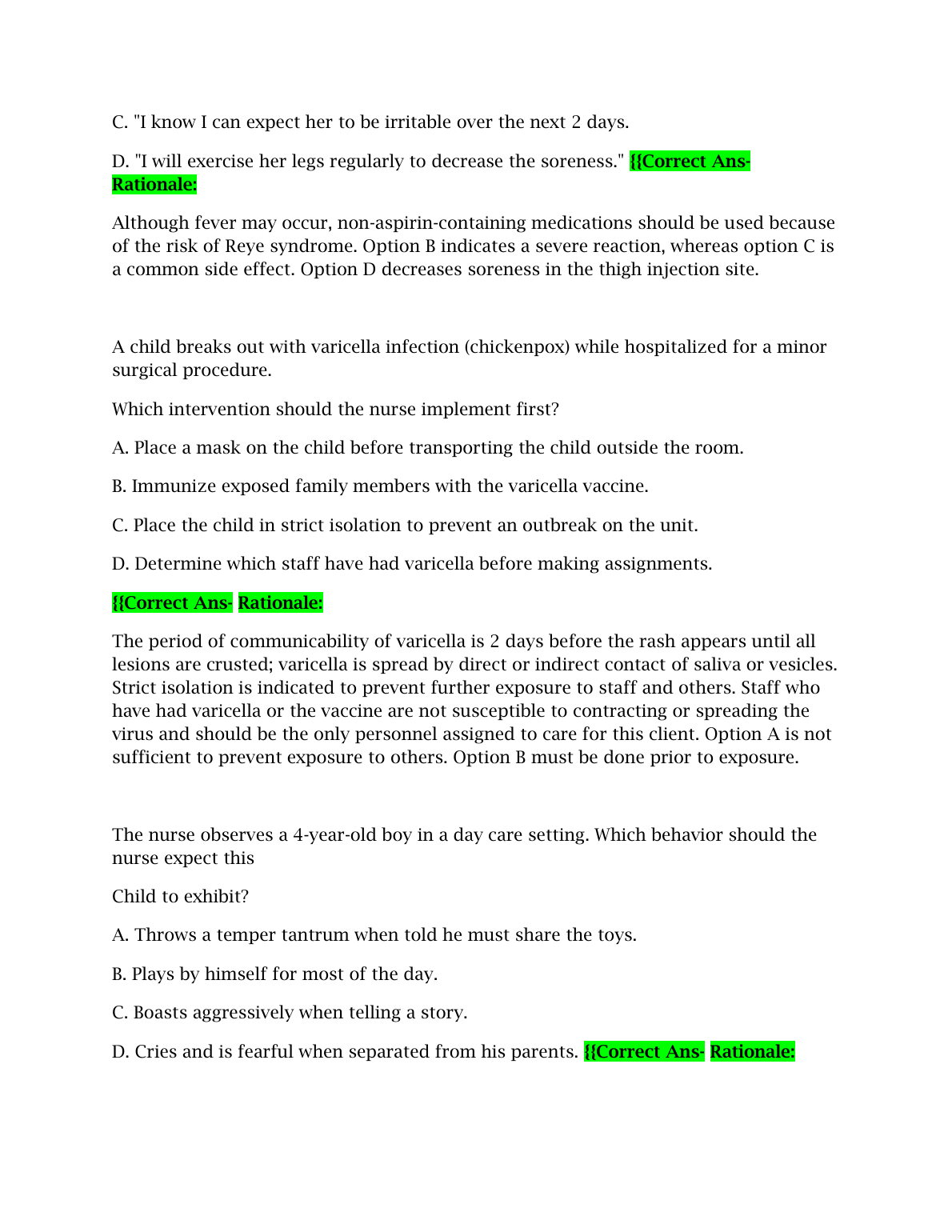 C. "I know I can expect her to be irritable over the next 2 days.

D. "I will exercise her legs regularly to decrease the soreness." {{Correct Ans- Rationale:

Although fever may occur, non-aspirin-containing medications should be used because of the risk of Reye syndrome. Option B indicates a severe reaction, whereas option C is a common side effect. Option D decreases soreness in the thigh injection site.

A child breaks out with varicella infection (chickenpox) while hospitalized for a minor surgical procedure.

Which intervention should the nurse implement first?

A. Place a mask on the child before transporting the child outside the room.

B. Immunize exposed family members with the varicella vaccine.

C. Place the child in strict isolation to prevent an outbreak on the unit.

D. Determine which staff have had varicella before making assignments.

{{Correct Ans- Rationale:

The period of communicability of varicella is 2 days before the rash appears until all lesions are crusted; varicella is spread by direct or indirect contact of saliva or vesicles. Strict isolation is indicated to prevent further exposure to staff and others. Staff who have had varicella or the vaccine are not susceptible to contracting or spreading the virus and should be the only personnel assigned to care for this client. Option A is not sufficient to prevent exposure to others. Option B must be done prior to exposure.

The nurse observes a 4-year-old boy in a day care setting. Which behavior should the nurse expect this

Child to exhibit?

A. Throws a temper tantrum when told he must share the toys.

B. Plays by himself for most of the day.

C. Boasts aggressively when telling a story.

D. Cries and is fearful when separated from his parents. {{Correct Ans- Rationale: